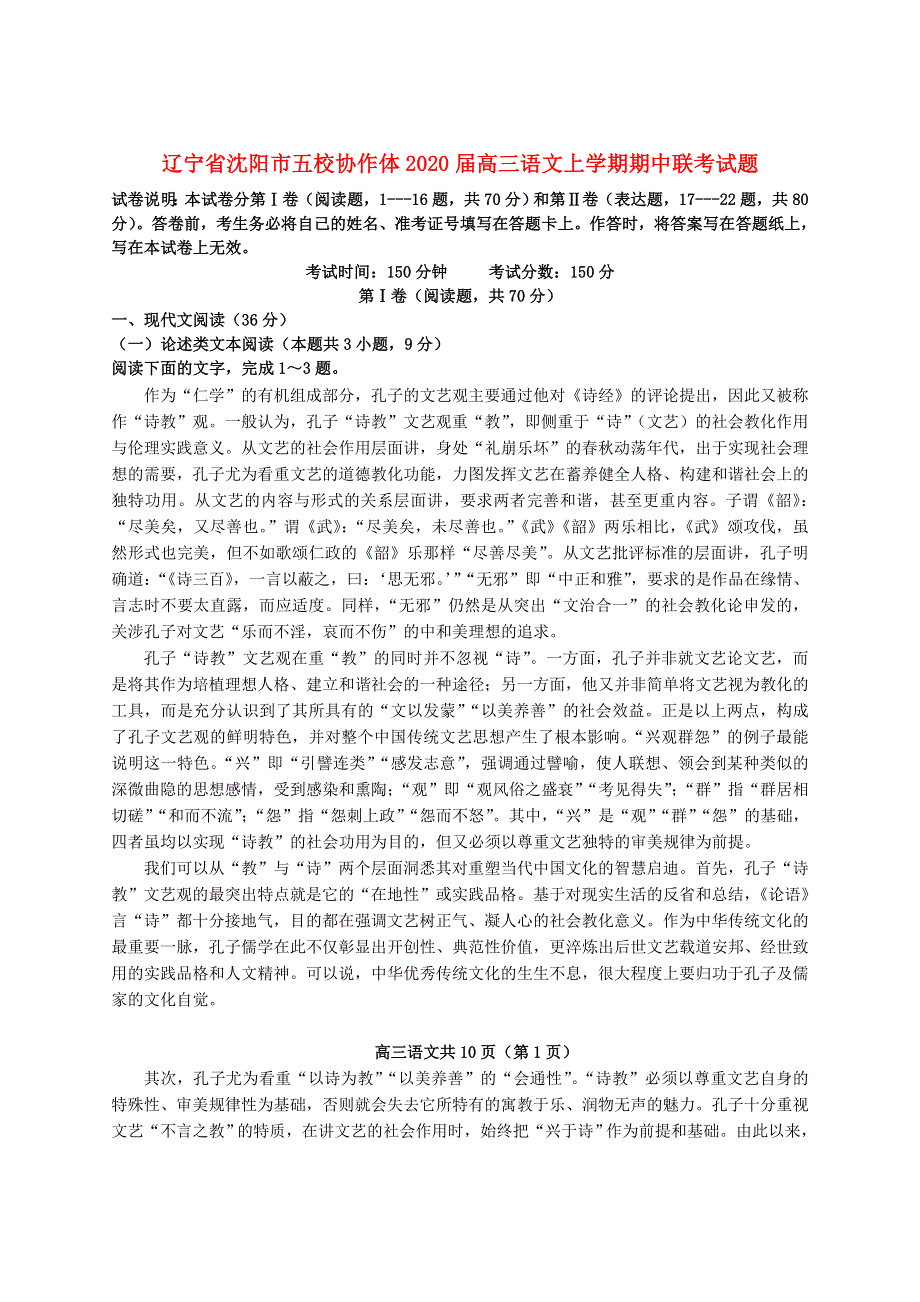 辽宁省沈阳市五校协作体2020届高三语文上学期期中联考试题

试卷说明：本试卷分第Ⅰ卷（阅读题，1---16题，共70分）和第Ⅱ卷（表达题，17---22题，共80分）。答卷前，考生务必将自己的姓名、准考证号填写在答题卡上。作答时，将答案写在答题纸上，写在本试卷上无效。

考试时间：150分钟　　考试分数：150分

第Ⅰ卷（阅读题，共70分）

一、现代文阅读（36分）

（一）论述类文本阅读（本题共3小题，9分）

阅读下面的文字，完成1～3题。

作为“仁学”的有机组成部分，孔子的文艺观主要通过他对《诗经》的评论提出，因此又被称作“诗教”观。一般认为，孔子“诗教”文艺观重“教”，即侧重于“诗”（文艺）的社会教化作用与伦理实践意义。从文艺的社会作用层面讲，身处“礼崩乐坏”的春秋动荡年代，出于实现社会理想的需要，孔子尤为看重文艺的道德教化功能，力图发挥文艺在蓄养健全人格、构建和谐社会上的独特功用。从文艺的内容与形式的关系层面讲，要求两者完善和谐，甚至更重内容。子谓《韶》：“尽美矣，又尽善也。”谓《武》：“尽美矣，未尽善也。”《武》《韶》两乐相比，《武》颂攻伐，虽然形式也完美，但不如歌颂仁政的《韶》乐那样“尽善尽美”。从文艺批评标准的层面讲，孔子明确道：“《诗三百》，一言以蔽之，曰：‘思无邪。’”“无邪”即“中正和雅”，要求的是作品在缘情、言志时不要太直露，而应适度。同样，“无邪”仍然是从突出“文治合一”的社会教化论中发的，关涉孔子对文艺“乐而不淫，哀而不伤”的中和美理想的追求。

孔子“诗教”文艺观在重“教”的同时并不忽视“诗”。一方面，孔子并非就文艺论文艺，而是将其作为培植理想人格、建立和谐社会的一种途径；另一方面，他又并非简单将文艺视为教化的工具，而是充分认识到了其所具有的“文以发蒙”“以美养善”的社会效益。正是以上两点，构成了孔子文艺观的鲜明特色，并对整个中国传统文艺思想产生了根本影响。“兴观群怨”的例子最能说明这一特色。“兴”即“引譬连类”“感发志意”，强调通过譬喻，使人联想、领会到某种类似的深微曲隐的思想感情，受到感染和熏陶；“观”即“观风俗之盛衰”“考见得失”；“群”指“群居相切磋”“和而不流”；“怨”指“怨刺上政”“怨而不怒”。其中，“兴”是“观”“群”“怨”的基础，四者虽均以实现“诗教”的社会功用为目的，但又必须以尊重文艺独特的审美规律为前提。

我们可以从“教”与“诗”两个层面洞悉其对重塑当代中国文化的智慧启迪。首先，孔子“诗教”文艺观的最突出特点就是它的“在地性”或实践品格。基于对现实生活的反省和总结，《论语》言“诗”都十分接地气，目的都在强调文艺树正气、凝人心的社会教化意义。作为中华传统文化的最重要一脉，孔子儒学在此不仅彰显出开创性、典范性价值，更淬炼出后世文艺载道安邦、经世致用的实践品格和人文精神。可以说，中华优秀传统文化的生生不息，很大程度上要归功于孔子及儒家的文化自觉。

高三语文共10页（第1页）

其次，孔子尤为看重“以诗为教”“以美养善”的“会通性”。“诗教”必须以尊重文艺自身的特殊性、审美规律性为基础，否则就会失去它所特有的寓教于乐、润物无声的魅力。孔子十分重视文艺“不言之教”的特质，在讲文艺的社会作用时，始终把“兴于诗”作为前提和基础。由此以来，